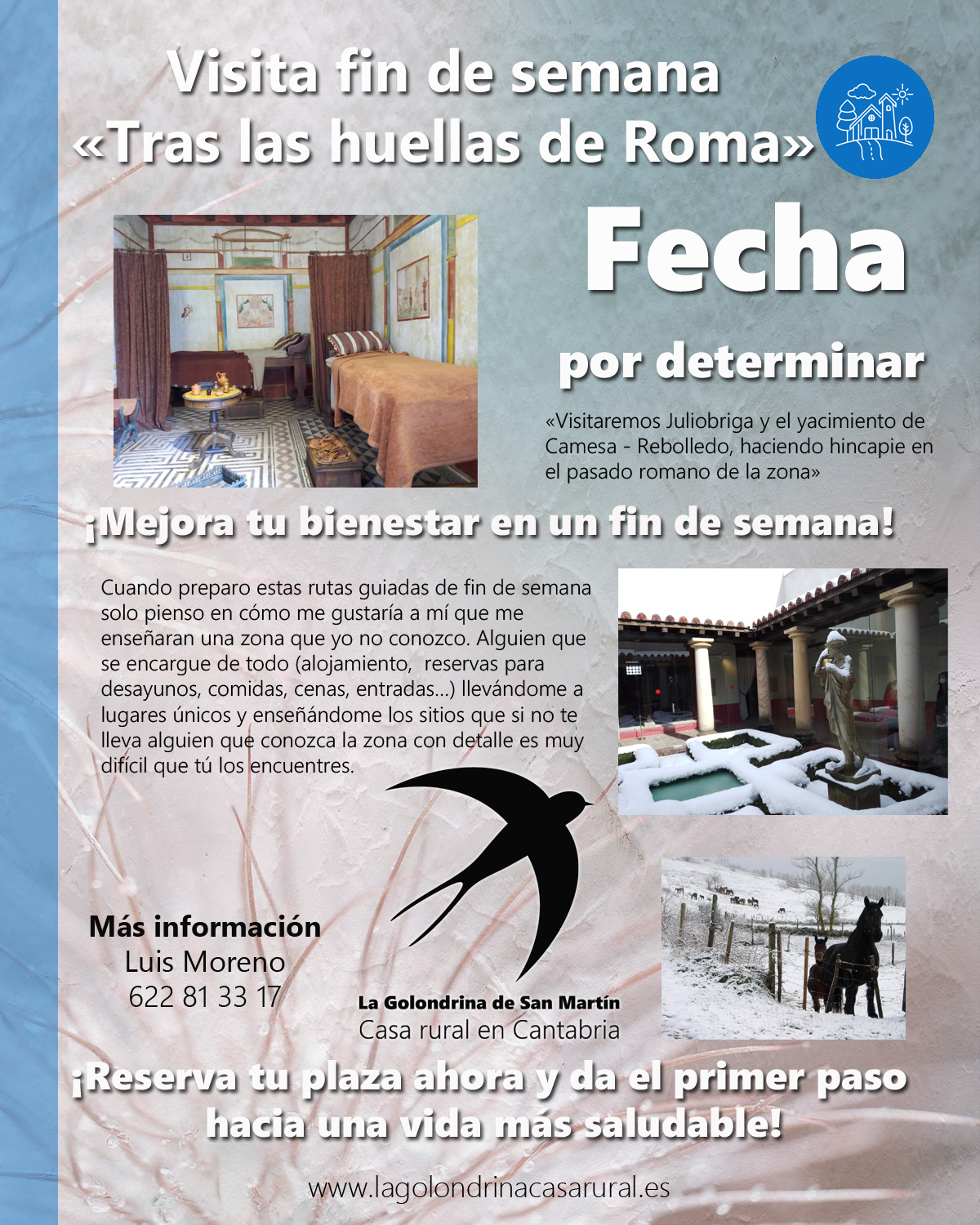 Visita fin de semana
«Tras las huellas de Roma»

Fecha

por determinar

«Visitaremos Juliobriga y el yacimiento de Camesa - Rebolledo, haciendo hincapie en el pasado romano de la zona»

¡Mejora tu bienestar en un fin de semana!

Cuando preparo estas rutas guiadas de fin de semana solo pienso en cómo me gustaría a mí que me enseñaran una zona que yo no conozco. Alguien que se encargue de todo (alojamiento, reservas para desayunos, comidas, cenas, entradas...) llevándome a lugares únicos y enseñándome los sitios que si no te lleva alguien que conozca la zona con detalle es muy difícil que tú los encuentres.

Más información
Luis Moreno
622 81 33 17

La Golondrina de San Martín
Casa rural en Cantabria

¡Reserva tu plaza ahora y da el primer paso hacia una vida más saludable!

www.lagolondrinacasarural.es